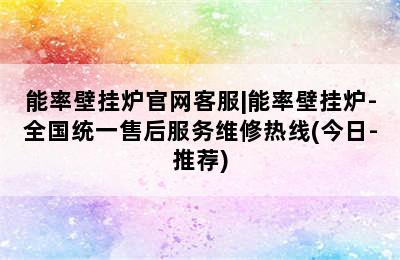 能率壁挂炉官网客服|能率壁挂炉-全国统一售后服务维修热线(今日-推荐)